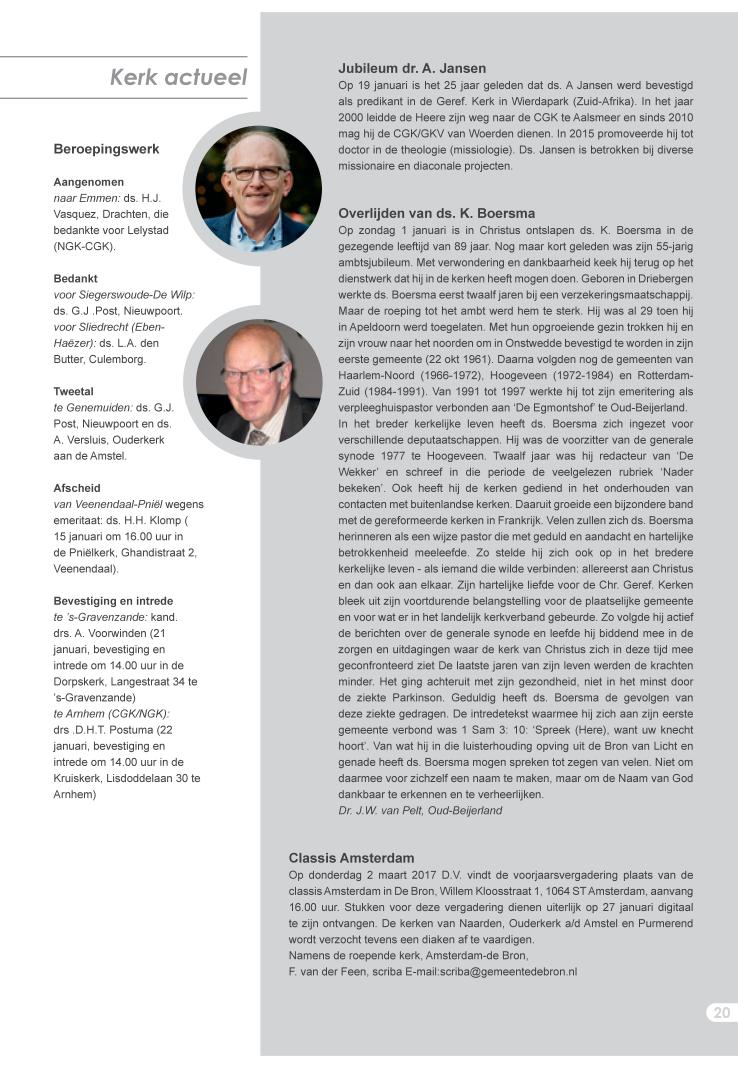 Kerk actueel

Beroepingswerk

Aangenomen
naar Emmen: ds. H.J. Vasquez, Drachten, die bedankte voor Lelystad (NGK-CGK).

Bedankt
voor Siegerswoude-De Wilp: ds. G.J .Post, Nieuwpoort.
voor Sliedrecht (Eben-Haëzer): ds. L.A. den Butter, Culemborg.

Tweetal
te Genemuiden: ds. G.J. Post, Nieuwpoort en ds. A. Versluis, Ouderkerk aan de Amstel.

Afscheid
van Veenendaal-Pniël wegens emeritaat: ds. H.H. Klomp ( 15 januari om 16.00 uur in de Pniëlkerk, Ghandistraat 2, Veenendaal).

Bevestiging en intrede
te 's-Gravenzande: kand. drs. A. Voorwinden (21 januari, bevestiging en intrede om 14.00 uur in de Dorpskerk, Langestraat 34 te 's-Gravenzande)
te Arnhem (CGK/NGK): drs .D.H.T. Postuma (22 januari, bevestiging en intrede om 14.00 uur in de Kruiskerk, Lisdoddelaan 30 te Arnhem)

Jubileum dr. A. Jansen
Op 19 januari is het 25 jaar geleden dat ds. A Jansen werd bevestigd als predikant in de Geref. Kerk in Wierdapark (Zuid-Afrika). In het jaar 2000 leidde de Heere zijn weg naar de CGK te Aalsmeer en sinds 2010 mag hij de CGK/GKV van Woerden dienen. In 2015 promoveerde hij tot doctor in de theologie (missiologie). Ds. Jansen is betrokken bij diverse missionaire en diaconale projecten.

Overlijden van ds. K. Boersma
Op zondag 1 januari is in Christus ontslapen ds. K. Boersma in de gezegende leeftijd van 89 jaar. Nog maar kort geleden was zijn 55-jarig ambtsjubileum. Met verwondering en dankbaarheid keek hij terug op het dienstwerk dat hij in de kerken heeft mogen doen. Geboren in Driebergen werkte ds. Boersma eerst twaalf jaren bij een verzekeringsmaatschappij. Maar de roeping tot het ambt werd hem te sterk. Hij was al 29 toen hij in Apeldoorn werd toegelaten. Met hun opgroeiende gezin trokken hij en zijn vrouw naar het noorden om in Onstwedde bevestigd te worden in zijn eerste gemeente (22 okt 1961). Daarna volgden nog de gemeenten van Haarlem-Noord (1966-1972), Hoogeveen (1972-1984) en Rotterdam-Zuid (1984-1991). Van 1991 tot 1997 werkte hij tot zijn emeritering als verpleeghuispastor verbonden aan 'De Egmontshof' te Oud-Beijerland.
In het breder kerkelijke leven heeft ds. Boersma zich ingezet voor verschillende deputaatschappen. Hij was de voorzitter van de generale synode 1977 te Hoogeveen. Twaalf jaar was hij redacteur van 'De Wekker' en schreef in die periode de veelgelezen rubriek 'Nader bekeken'. Ook heeft hij de kerken gediend in het onderhouden van contacten met buitenlandse kerken. Daaruit groeide een bijzondere band met de gereformeerde kerken in Frankrijk. Velen zullen zich ds. Boersma herinneren als een wijze pastor die met geduld en aandacht en hartelijke betrokkenheid meeleefde. Zo stelde hij zich ook op in het bredere kerkelijke leven - als iemand die wilde verbinden: allereerst aan Christus en dan ook aan elkaar. Zijn hartelijke liefde voor de Chr. Geref. Kerken bleek uit zijn voortdurende belangstelling voor de plaatselijke gemeente en voor wat er in het landelijk kerkverband gebeurde. Zo volgde hij actief de berichten over de generale synode en leefde hij biddend mee in de zorgen en uitdagingen waar de kerk van Christus zich in deze tijd mee geconfronteerd ziet De laatste jaren van zijn leven werden de krachten minder. Het ging achteruit met zijn gezondheid, niet in het minst door de ziekte Parkinson. Geduldig heeft ds. Boersma de gevolgen van deze ziekte gedragen. De intredetekst waarmee hij zich aan zijn eerste gemeente verbond was 1 Sam 3: 10: 'Spreek (Here), want uw knecht hoort'. Van wat hij in die luisterhouding opving uit de Bron van Licht en genade heeft ds. Boersma mogen spreken tot zegen van velen. Niet om daarmee voor zichzelf een naam te maken, maar om de Naam van God dankbaar te erkennen en te verheerlijken.
Dr. J.W. van Pelt, Oud-Beijerland

Classis Amsterdam
Op donderdag 2 maart 2017 D.V. vindt de voorjaarsvergadering plaats van de classis Amsterdam in De Bron, Willem Kloosstraat 1, 1064 ST Amsterdam, aanvang 16.00 uur. Stukken voor deze vergadering dienen uiterlijk op 27 januari digitaal te zijn ontvangen. De kerken van Naarden, Ouderkerk a/d Amstel en Purmerend wordt verzocht tevens een diaken af te vaardigen.
Namens de roepende kerk, Amsterdam-de Bron,
F. van der Feen, scriba E-mail:scriba@gemeentedebron.nl

20